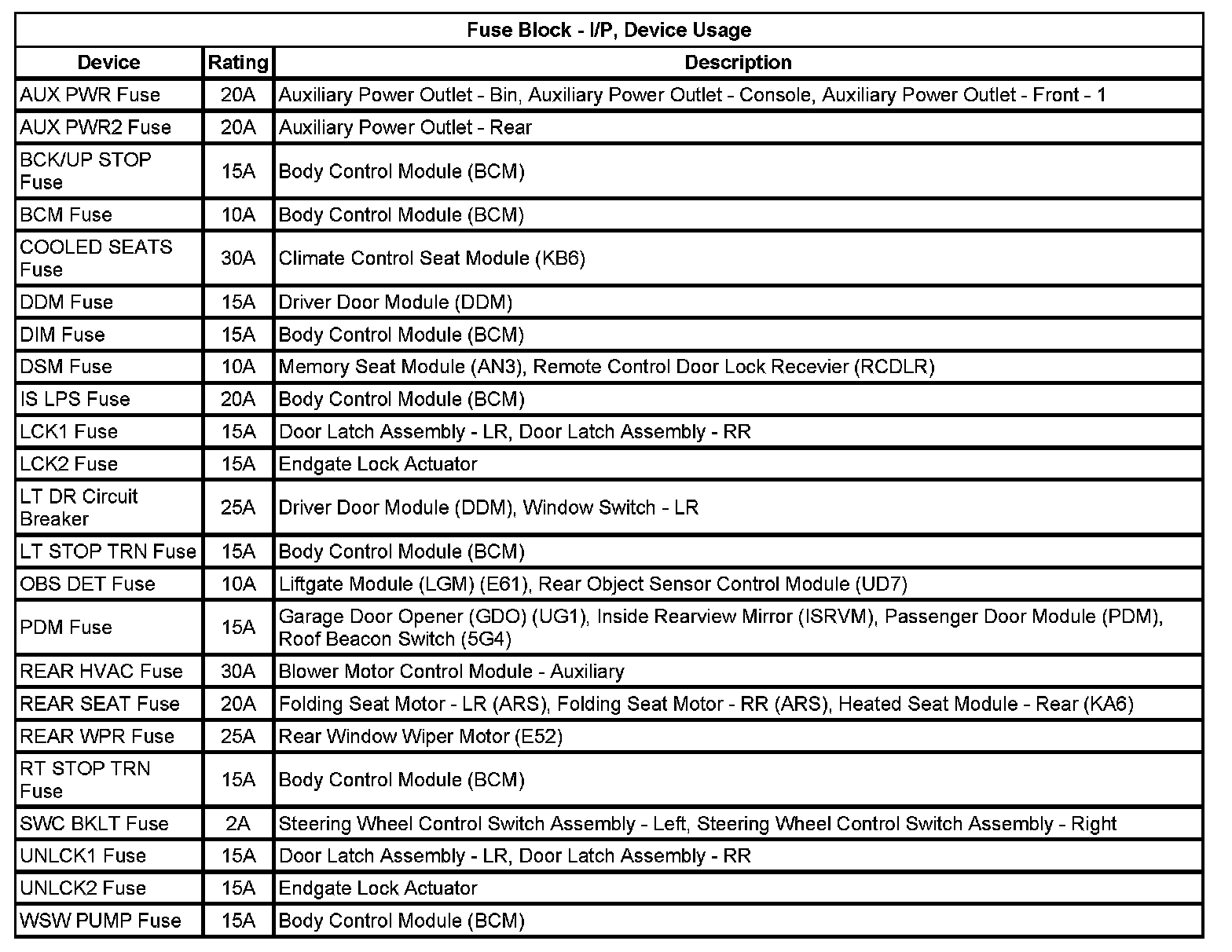 Fuse Block - I/P, Device Usage

| Device | Rating | Description |
|---|---|---|
| AUX PWR Fuse | 20A | Auxiliary Power Outlet - Bin, Auxiliary Power Outlet - Console, Auxiliary Power Outlet - Front - 1 |
| AUX PWR2 Fuse | 20A | Auxiliary Power Outlet - Rear |
| BCK/UP STOP Fuse | 15A | Body Control Module (BCM) |
| BCM Fuse | 10A | Body Control Module (BCM) |
| COOLED SEATS Fuse | 30A | Climate Control Seat Module (KB6) |
| DDM Fuse | 15A | Driver Door Module (DDM) |
| DIM Fuse | 15A | Body Control Module (BCM) |
| DSM Fuse | 10A | Memory Seat Module (AN3), Remote Control Door Lock Recevier (RCDLR) |
| IS LPS Fuse | 20A | Body Control Module (BCM) |
| LCK1 Fuse | 15A | Door Latch Assembly - LR, Door Latch Assembly - RR |
| LCK2 Fuse | 15A | Endgate Lock Actuator |
| LT DR Circuit Breaker | 25A | Driver Door Module (DDM), Window Switch - LR |
| LT STOP TRN Fuse | 15A | Body Control Module (BCM) |
| OBS DET Fuse | 10A | Liftgate Module (LGM) (E61), Rear Object Sensor Control Module (UD7) |
| PDM Fuse | 15A | Garage Door Opener (GDO) (UG1), Inside Rearview Mirror (ISRVM), Passenger Door Module (PDM), Roof Beacon Switch (5G4) |
| REAR HVAC Fuse | 30A | Blower Motor Control Module - Auxiliary |
| REAR SEAT Fuse | 20A | Folding Seat Motor - LR (ARS), Folding Seat Motor - RR (ARS), Heated Seat Module - Rear (KA6) |
| REAR WPR Fuse | 25A | Rear Window Wiper Motor (E52) |
| RT STOP TRN Fuse | 15A | Body Control Module (BCM) |
| SWC BKLT Fuse | 2A | Steering Wheel Control Switch Assembly - Left, Steering Wheel Control Switch Assembly - Right |
| UNLCK1 Fuse | 15A | Door Latch Assembly - LR, Door Latch Assembly - RR |
| UNLCK2 Fuse | 15A | Endgate Lock Actuator |
| WSW PUMP Fuse | 15A | Body Control Module (BCM) |